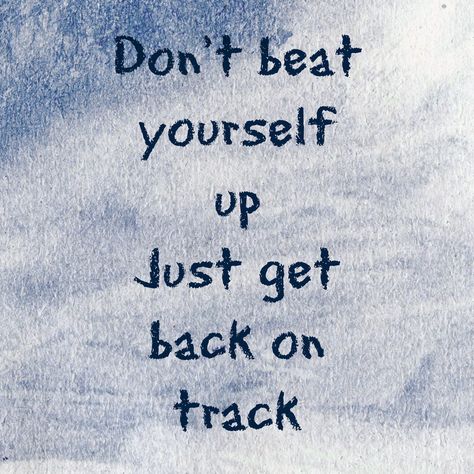 Don't beat yourself up
Just get back on track